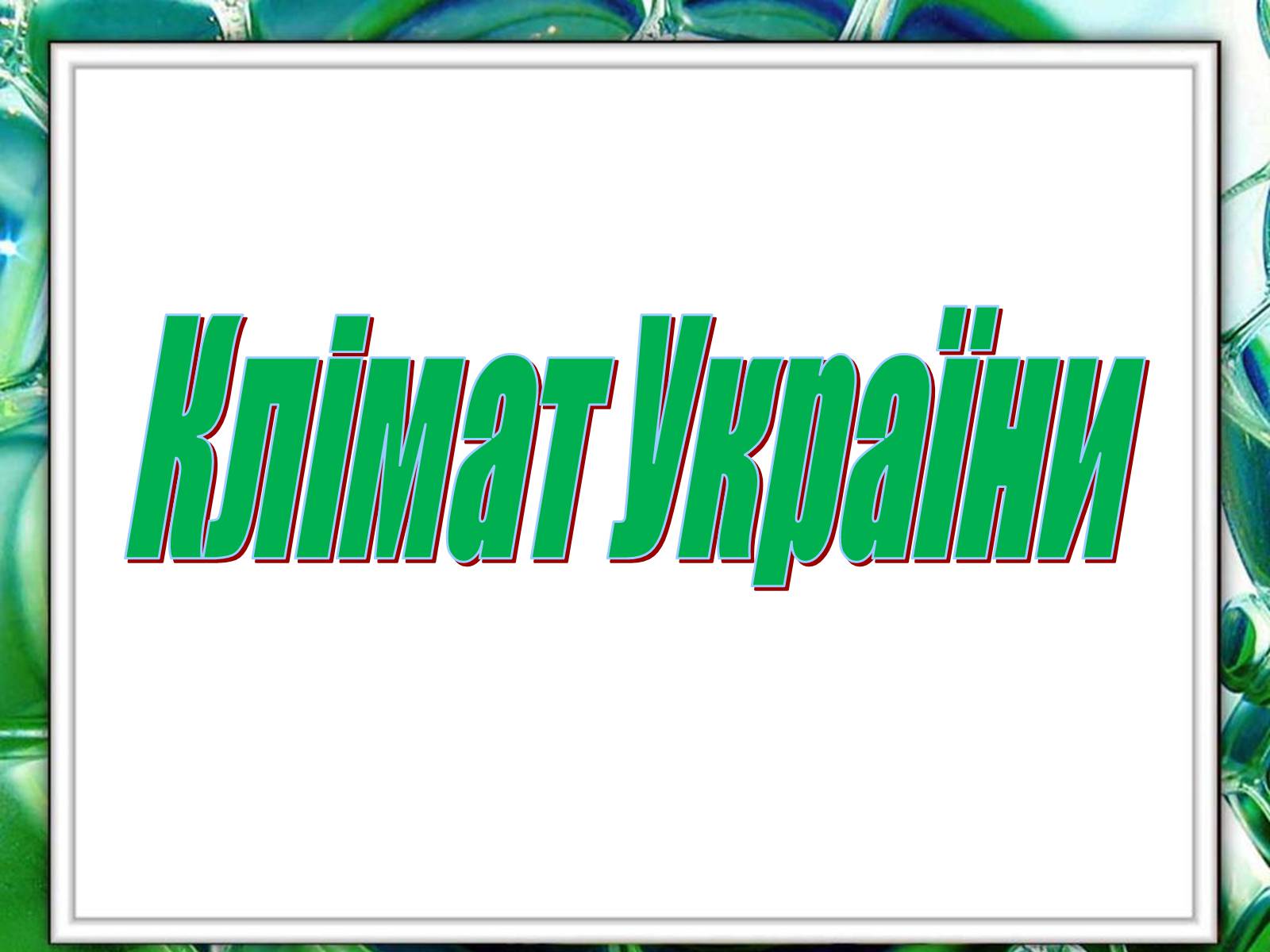 Клімат України